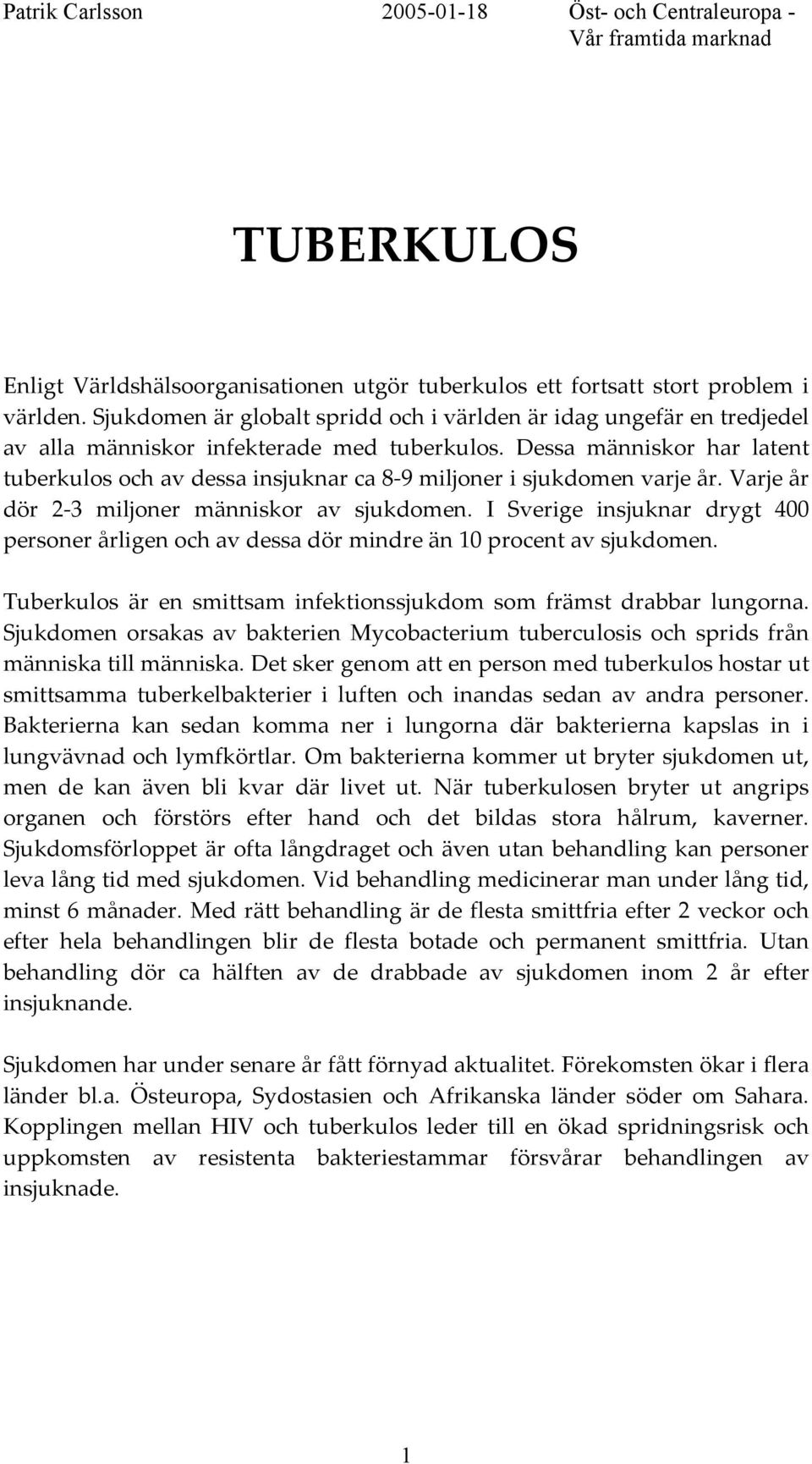 Patrik Carlsson 2005-01-18 Öst- och Centraleuropa - Vår framtida marknad

TUBERKULOS

Enligt Världshälsoorganisationen utgör tuberkulos ett fortsatt stort problem i världen. Sjukdomen är globalt spridd och i världen är idag ungefär en tredjedel av alla människor infekterade med tuberkulos. Dessa människor har latent tuberkulos och av dessa insjuknar ca 8-9 miljoner i sjukdomen varje år. Varje år dör 2-3 miljoner människor av sjukdomen. I Sverige insjuknar drygt 400 personer årligen och av dessa dör mindre än 10 procent av sjukdomen.

Tuberkulos är en smittsam infektionssjukdom som främst drabbar lungorna. Sjukdomen orsakas av bakterien Mycobacterium tuberculosis och sprids från människa till människa. Det sker genom att en person med tuberkulos hostar ut smittsamma tuberkelbakterier i luften och inandas sedan av andra personer. Bakterierna kan sedan komma ner i lungorna där bakterierna kapslas in i lungvävnad och lymfkörtlar. Om bakterierna kommer ut bryter sjukdomen ut, men de kan även bli kvar där livet ut. När tuberkulosen bryter ut angrips organen och förstörs efter hand och det bildas stora hålrum, kaverner. Sjukdomsförloppet är ofta långdraget och även utan behandling kan personer leva lång tid med sjukdomen. Vid behandling medicinerar man under lång tid, minst 6 månader. Med rätt behandling är de flesta smittfria efter 2 veckor och efter hela behandlingen blir de flesta botade och permanent smittfria. Utan behandling dör ca hälften av de drabbade av sjukdomen inom 2 år efter insjuknande.

Sjukdomen har under senare år fått förnyad aktualitet. Förekomsten ökar i flera länder bl.a. Östeuropa, Sydostasien och Afrikanska länder söder om Sahara. Kopplingen mellan HIV och tuberkulos leder till en ökad spridningsrisk och uppkomsten av resistenta bakteriestammar försvårar behandlingen av insjuknade.

1